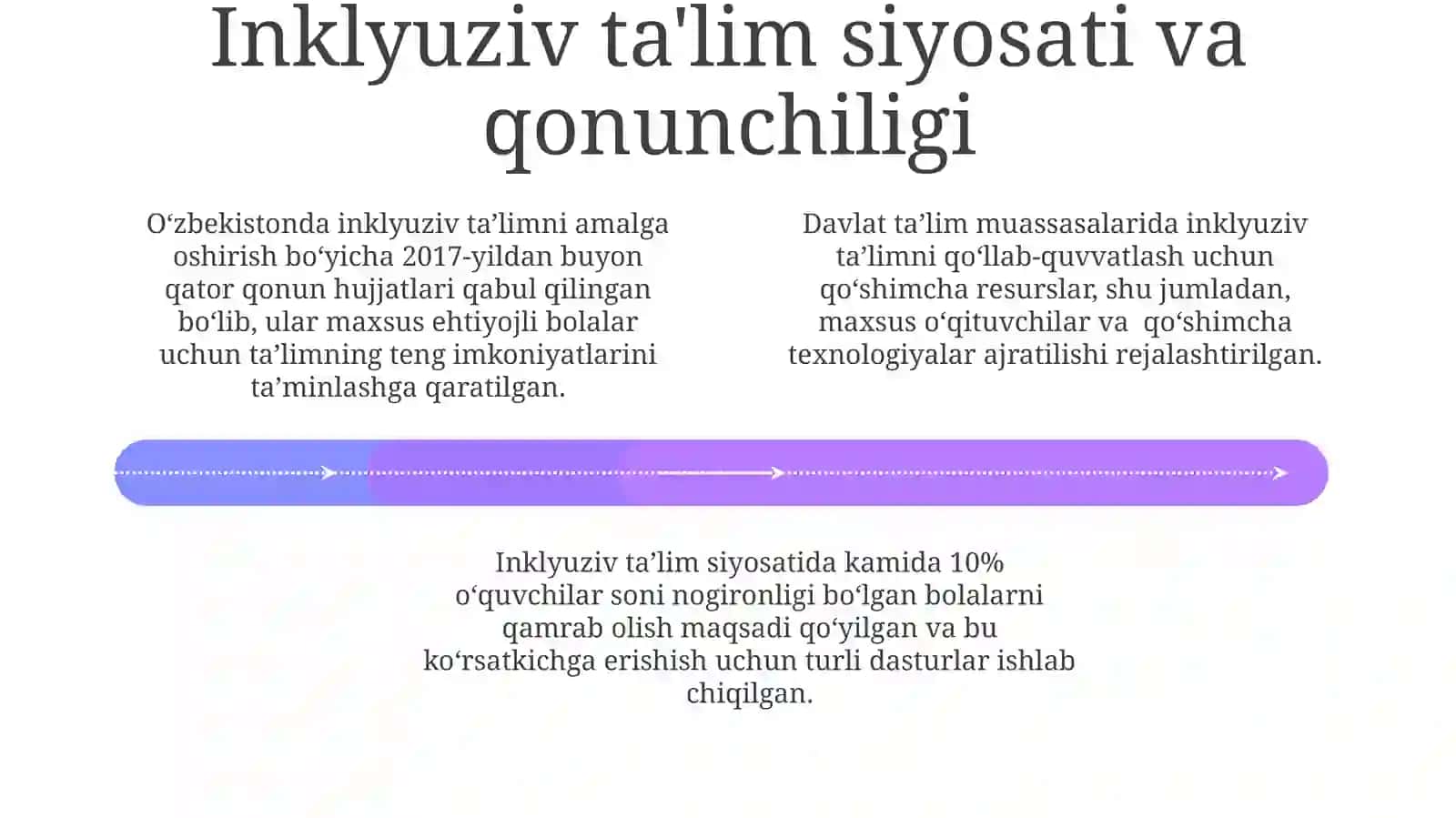 Inklyuziv ta'lim siyosati va qonunchiligi

O‘zbekistonda inklyuziv ta’limni amalga oshirish bo‘yicha 2017-yildan buyon qator qonun hujjatlari qabul qilingan bo‘lib, ular maxsus ehtiyojli bolalar uchun ta’limning teng imkoniyatlarini ta’minlashga qaratilgan.

Davlat ta’lim muassasalarida inklyuziv ta’limni qo‘llab-quvvatlash uchun qo‘shimcha resurslar, shu jumladan, maxsus o‘qituvchilar va qo‘shimcha texnologiyalar ajratilishi rejalashtirilgan.

Inklyuziv ta’lim siyosatida kamida 10% o‘quvchilar soni nogironligi bo‘lgan bolalarni qamrab olish maqsadi qo‘yilgan va bu ko‘rsatkichga erishish uchun turli dasturlar ishlab chiqilgan.